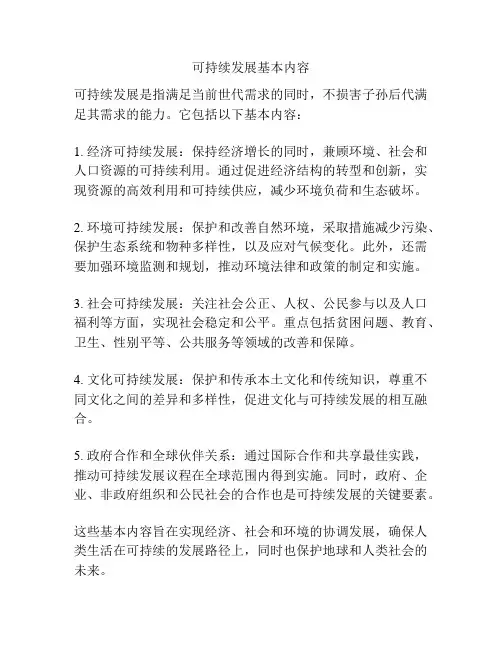 可持续发展基本内容

可持续发展是指满足当前世代需求的同时，不损害子孙后代满足其需求的能力。它包括以下基本内容：

1. 经济可持续发展：保持经济增长的同时，兼顾环境、社会和人口资源的可持续利用。通过促进经济结构的转型和创新，实现资源的高效利用和可持续供应，减少环境负荷和生态破坏。

2. 环境可持续发展：保护和改善自然环境，采取措施减少污染、保护生态系统和物种多样性，以及应对气候变化。此外，还需要加强环境监测和规划，推动环境法律和政策的制定和实施。

3. 社会可持续发展：关注社会公正、人权、公民参与以及人口福利等方面，实现社会稳定和公平。重点包括贫困问题、教育、卫生、性别平等、公共服务等领域的改善和保障。

4. 文化可持续发展：保护和传承本土文化和传统知识，尊重不同文化之间的差异和多样性，促进文化与可持续发展的相互融合。

5. 政府合作和全球伙伴关系：通过国际合作和共享最佳实践，推动可持续发展议程在全球范围内得到实施。同时，政府、企业、非政府组织和公民社会的合作也是可持续发展的关键要素。

这些基本内容旨在实现经济、社会和环境的协调发展，确保人类生活在可持续的发展路径上，同时也保护地球和人类社会的未来。